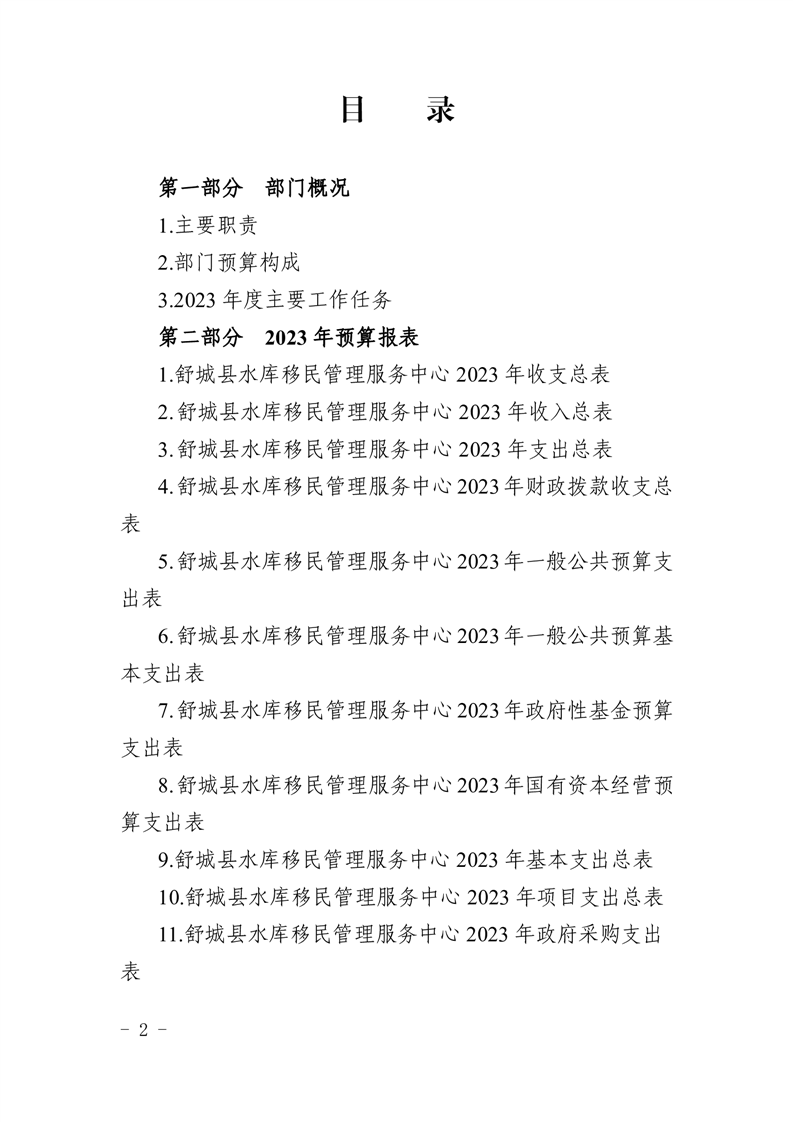 目　录

第一部分　部门概况

1.主要职责

2.部门预算构成

3.2023 年度主要工作任务

第二部分　2023 年预算报表

1.舒城县水库移民管理服务中心 2023 年收支总表

2.舒城县水库移民管理服务中心 2023 年收入总表

3.舒城县水库移民管理服务中心 2023 年支出总表

4.舒城县水库移民管理服务中心 2023 年财政拨款收支总表

5.舒城县水库移民管理服务中心 2023 年一般公共预算支出表

6.舒城县水库移民管理服务中心 2023 年一般公共预算基本支出表

7.舒城县水库移民管理服务中心 2023 年政府性基金预算支出表

8.舒城县水库移民管理服务中心 2023 年国有资本经营预算支出表

9.舒城县水库移民管理服务中心 2023 年基本支出总表

10.舒城县水库移民管理服务中心 2023 年项目支出总表

11.舒城县水库移民管理服务中心 2023 年政府采购支出表

－ 2 －